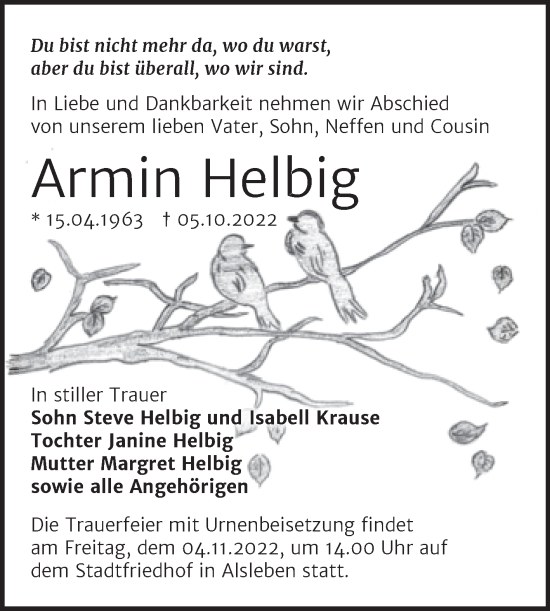 Du bist nicht mehr da, wo du warst,
aber du bist überall, wo wir sind.

In Liebe und Dankbarkeit nehmen wir Abschied von unserem lieben Vater, Sohn, Neffen und Cousin

Armin Helbig

* 15.04.1963 † 05.10.2022

In stiller Trauer
Sohn Steve Helbig und Isabell Krause
Tochter Janine Helbig
Mutter Margret Helbig
sowie alle Angehörigen

Die Trauerfeier mit Urnenbeisetzung findet am Freitag, dem 04.11.2022, um 14.00 Uhr auf dem Stadtfriedhof in Alsleben statt.